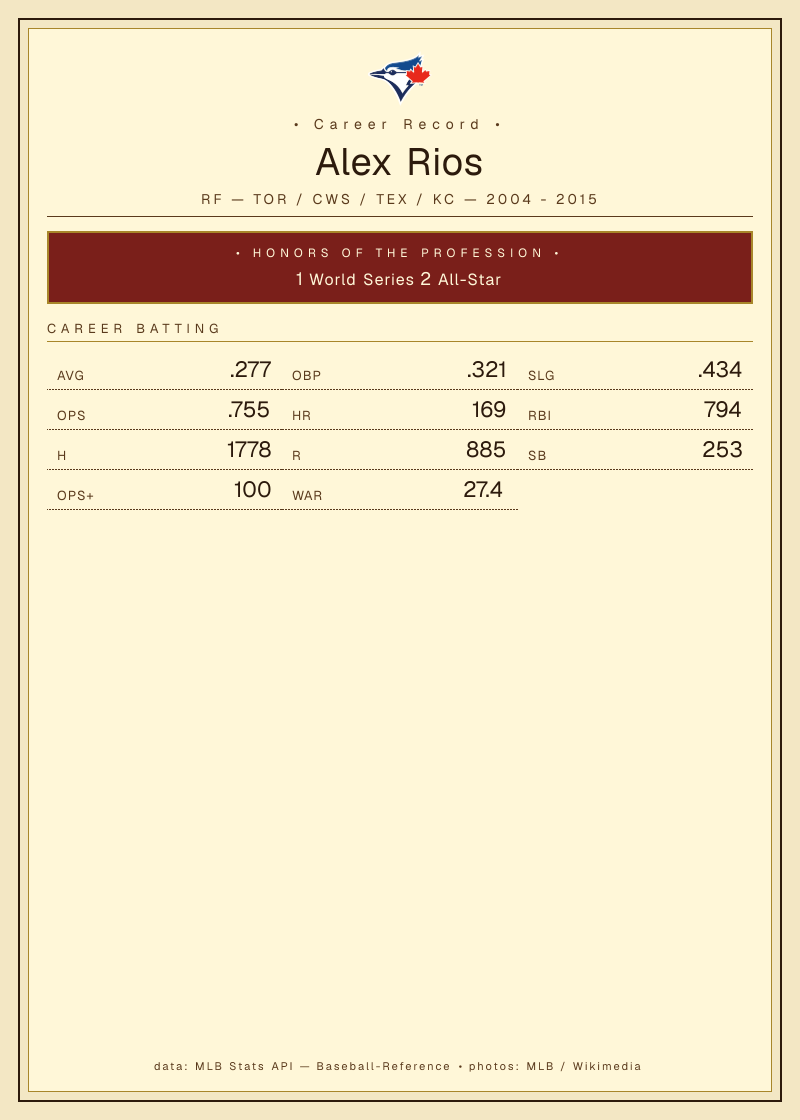 • Career Record •

Alex Rios

RF — TOR / CWS / TEX / KC — 2004 - 2015

• HONORS OF THE PROFESSION •

1 World Series 2 All-Star

CAREER BATTING

AVG .277
OBP .321
SLG .434
OPS .755
HR 169
RBI 794
H 1778
R 885
SB 253
OPS+ 100
WAR 27.4

data: MLB Stats API — Baseball-Reference • photos: MLB / Wikimedia